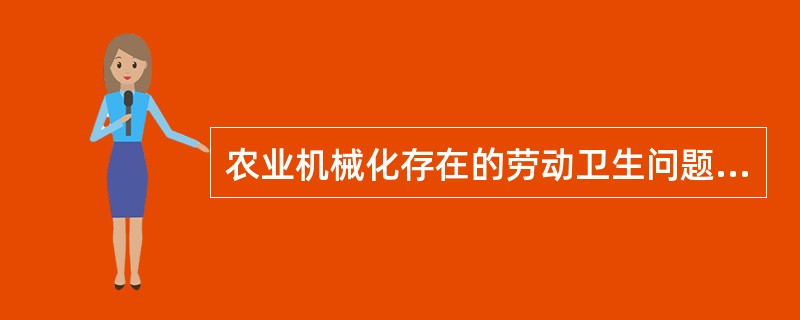 农业机械化存在的劳动卫生问题...